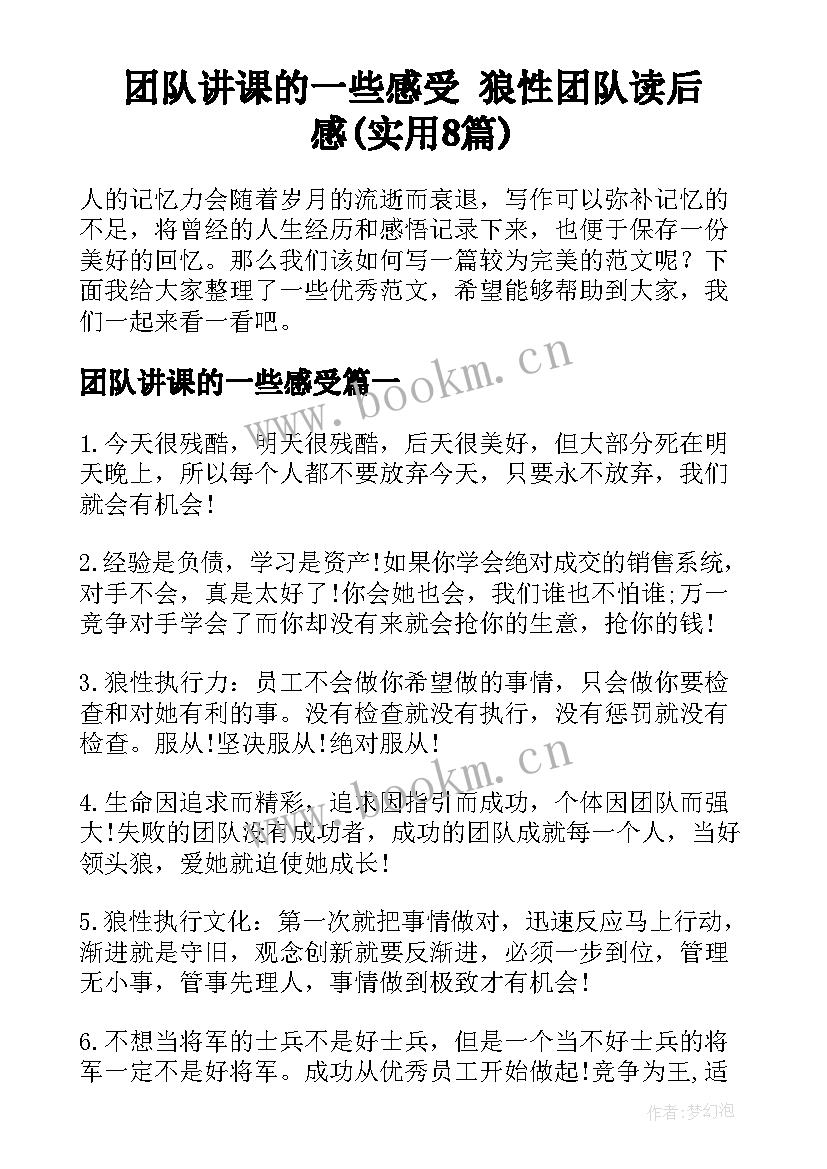 团队讲课的一些感受 狼性团队读后感(实用8篇)

人的记忆力会随着岁月的流逝而衰退，写作可以弥补记忆的不足，将曾经的人生经历和感悟记录下来，也便于保存一份美好的回忆。那么我们该如何写一篇较为完美的范文呢？下面我给大家整理了一些优秀范文，希望能够帮助到大家，我们一起来看一看吧。

www.bookm.cn

团队讲课的一些感受篇一

1.今天很残酷，明天很残酷，后天很美好，但大部分死在明天晚上，所以每个人都不要放弃今天，只要永不放弃，我们就会有机会!

2.经验是负债，学习是资产!如果你学会绝对成交的销售系统，对手不会，真是太好了!你会她也会，我们谁也不怕谁;万一竞争对手学会了而你却没有来就会抢你的生意，抢你的钱!

3.狼性执行力：员工不会做你希望做的事情，只会做你要检查和对她有利的事。没有检查就没有执行，没有惩罚就没有检查。服从!坚决服从!绝对服从!

www.bookm.cn

4.生命因追求而精彩，追求因指引而成功，个体因团队而强大!失败的团队没有成功者，成功的团队成就每一个人，当好领头狼，爱她就迫使她成长!

5.狼性执行文化：第一次就把事情做对，迅速反应马上行动，渐进就是守旧，观念创新就要反渐进，必须一步到位，管理无小事，管事先理人，事情做到极致才有机会!

6.不想当将军的士兵不是好士兵，但是一个当不好士兵的将军一定不是好将军。成功从优秀员工开始做起!竞争为王,适

作者:梦幻泡